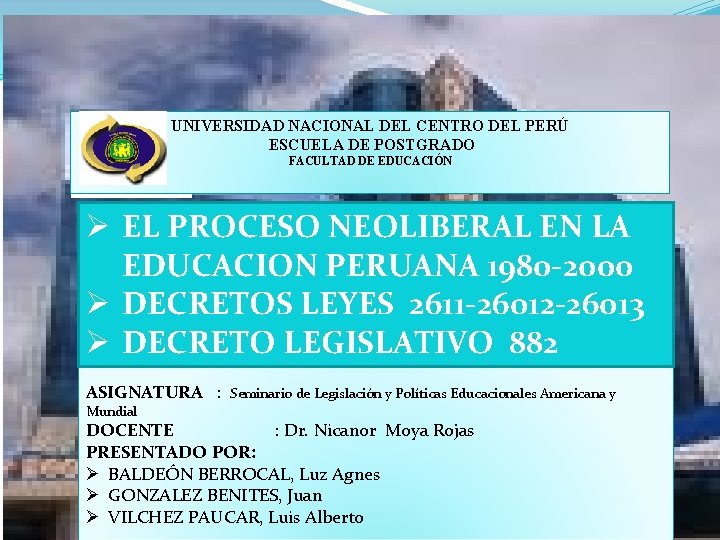 UNIVERSIDAD NACIONAL DEL CENTRO DEL PERÚ
ESCUELA DE POSTGRADO
FACULTAD DE EDUCACIÓN

➢ EL PROCESO NEOLIBERAL EN LA EDUCACION PERUANA 1980-2000
➢ DECRETOS LEYES 2611-26012-26013
➢ DECRETO LEGISLATIVO 882

ASIGNATURA : Seminario de Legislación y Políticas Educacionales Americana y Mundial
DOCENTE : Dr. Nicanor Moya Rojas
PRESENTADO POR:
➢ BALDEÓN BERROCAL, Luz Agnes
➢ GONZALEZ BENITES, Juan
➢ VILCHEZ PAUCAR, Luis Alberto